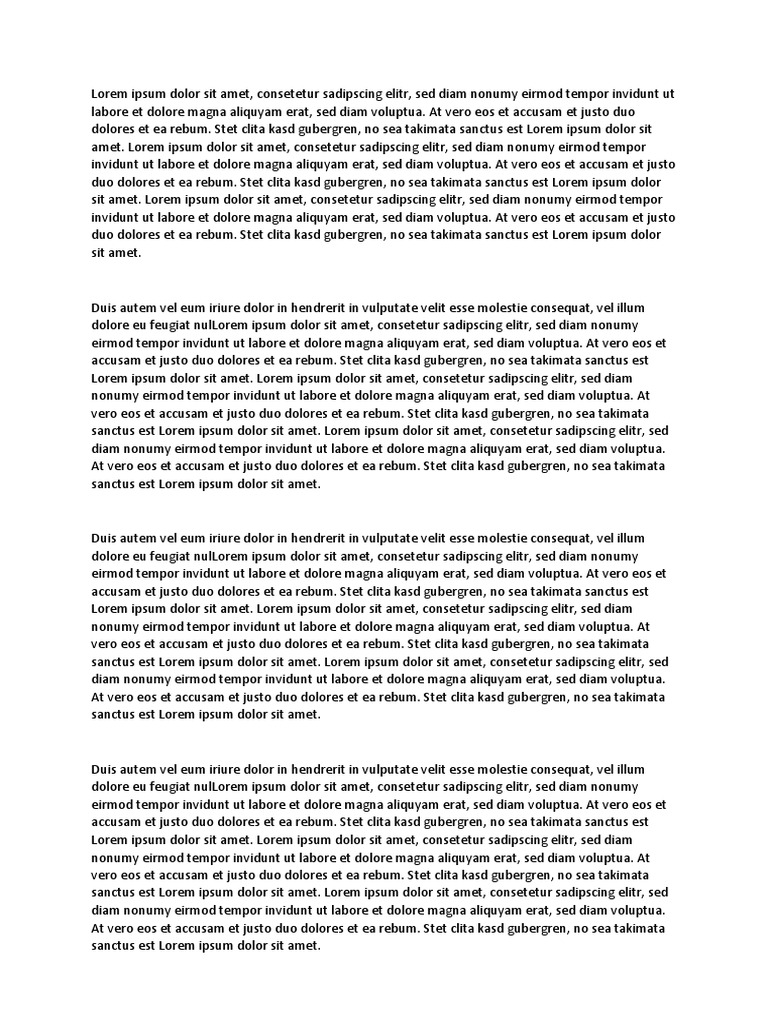 Lorem ipsum dolor sit amet, consetetur sadipscing elitr, sed diam nonumy eirmod tempor invidunt ut labore et dolore magna aliquyam erat, sed diam voluptua. At vero eos et accusam et justo duo dolores et ea rebum. Stet clita kasd gubergren, no sea takimata sanctus est Lorem ipsum dolor sit amet. Lorem ipsum dolor sit amet, consetetur sadipscing elitr, sed diam nonumy eirmod tempor invidunt ut labore et dolore magna aliquyam erat, sed diam voluptua. At vero eos et accusam et justo duo dolores et ea rebum. Stet clita kasd gubergren, no sea takimata sanctus est Lorem ipsum dolor sit amet. Lorem ipsum dolor sit amet, consetetur sadipscing elitr, sed diam nonumy eirmod tempor invidunt ut labore et dolore magna aliquyam erat, sed diam voluptua. At vero eos et accusam et justo duo dolores et ea rebum. Stet clita kasd gubergren, no sea takimata sanctus est Lorem ipsum dolor sit amet.

Duis autem vel eum iriure dolor in hendrerit in vulputate velit esse molestie consequat, vel illum dolore eu feugiat nulLorem ipsum dolor sit amet, consetetur sadipscing elitr, sed diam nonumy eirmod tempor invidunt ut labore et dolore magna aliquyam erat, sed diam voluptua. At vero eos et accusam et justo duo dolores et ea rebum. Stet clita kasd gubergren, no sea takimata sanctus est Lorem ipsum dolor sit amet. Lorem ipsum dolor sit amet, consetetur sadipscing elitr, sed diam nonumy eirmod tempor invidunt ut labore et dolore magna aliquyam erat, sed diam voluptua. At vero eos et accusam et justo duo dolores et ea rebum. Stet clita kasd gubergren, no sea takimata sanctus est Lorem ipsum dolor sit amet. Lorem ipsum dolor sit amet, consetetur sadipscing elitr, sed diam nonumy eirmod tempor invidunt ut labore et dolore magna aliquyam erat, sed diam voluptua. At vero eos et accusam et justo duo dolores et ea rebum. Stet clita kasd gubergren, no sea takimata sanctus est Lorem ipsum dolor sit amet.

Duis autem vel eum iriure dolor in hendrerit in vulputate velit esse molestie consequat, vel illum dolore eu feugiat nulLorem ipsum dolor sit amet, consetetur sadipscing elitr, sed diam nonumy eirmod tempor invidunt ut labore et dolore magna aliquyam erat, sed diam voluptua. At vero eos et accusam et justo duo dolores et ea rebum. Stet clita kasd gubergren, no sea takimata sanctus est Lorem ipsum dolor sit amet. Lorem ipsum dolor sit amet, consetetur sadipscing elitr, sed diam nonumy eirmod tempor invidunt ut labore et dolore magna aliquyam erat, sed diam voluptua. At vero eos et accusam et justo duo dolores et ea rebum. Stet clita kasd gubergren, no sea takimata sanctus est Lorem ipsum dolor sit amet. Lorem ipsum dolor sit amet, consetetur sadipscing elitr, sed diam nonumy eirmod tempor invidunt ut labore et dolore magna aliquyam erat, sed diam voluptua. At vero eos et accusam et justo duo dolores et ea rebum. Stet clita kasd gubergren, no sea takimata sanctus est Lorem ipsum dolor sit amet.

Duis autem vel eum iriure dolor in hendrerit in vulputate velit esse molestie consequat, vel illum dolore eu feugiat nulLorem ipsum dolor sit amet, consetetur sadipscing elitr, sed diam nonumy eirmod tempor invidunt ut labore et dolore magna aliquyam erat, sed diam voluptua. At vero eos et accusam et justo duo dolores et ea rebum. Stet clita kasd gubergren, no sea takimata sanctus est Lorem ipsum dolor sit amet. Lorem ipsum dolor sit amet, consetetur sadipscing elitr, sed diam nonumy eirmod tempor invidunt ut labore et dolore magna aliquyam erat, sed diam voluptua. At vero eos et accusam et justo duo dolores et ea rebum. Stet clita kasd gubergren, no sea takimata sanctus est Lorem ipsum dolor sit amet. Lorem ipsum dolor sit amet, consetetur sadipscing elitr, sed diam nonumy eirmod tempor invidunt ut labore et dolore magna aliquyam erat, sed diam voluptua. At vero eos et accusam et justo duo dolores et ea rebum. Stet clita kasd gubergren, no sea takimata sanctus est Lorem ipsum dolor sit amet.